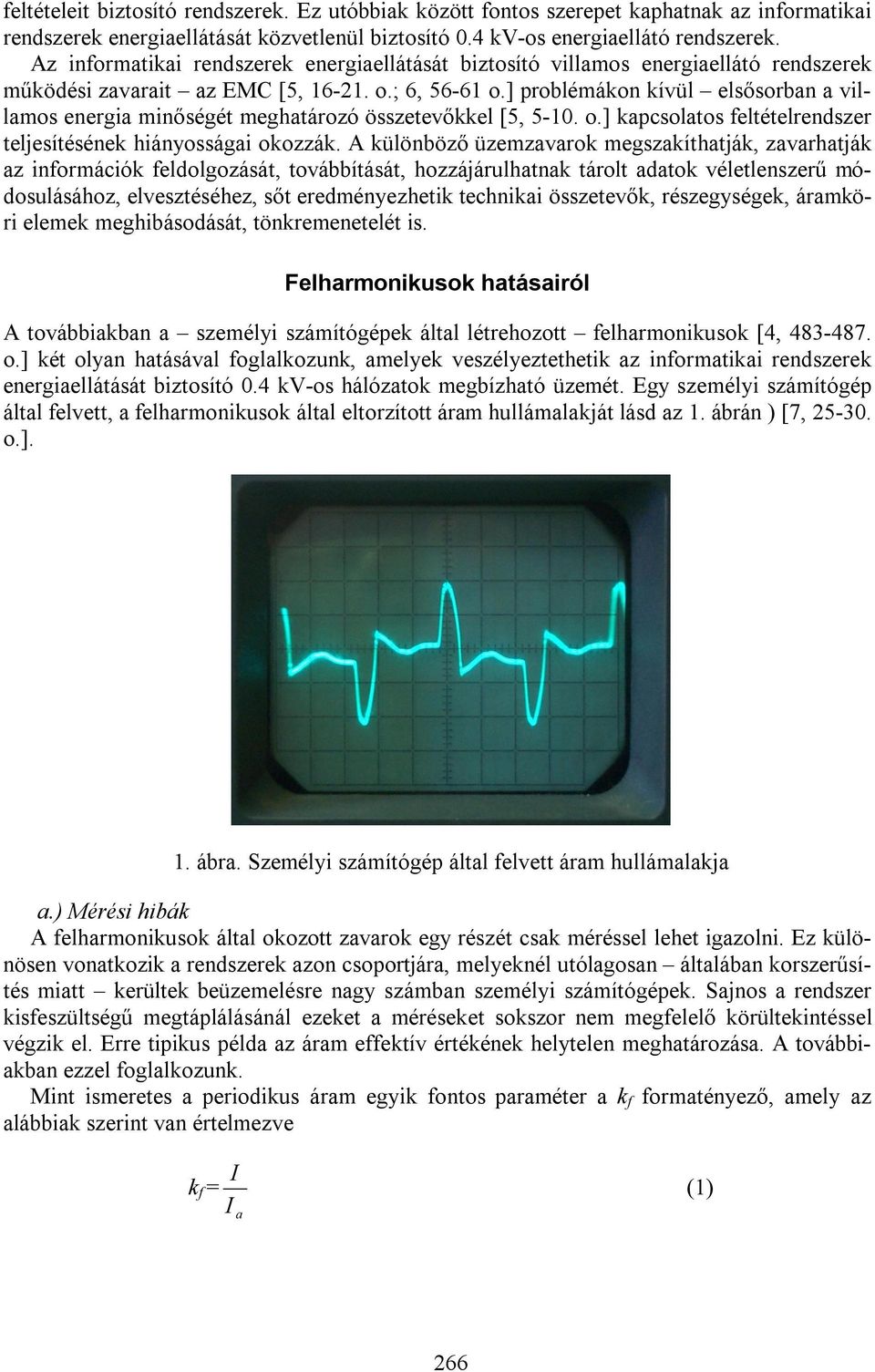 feltételeit biztosító rendszerek. Ez utóbbiak között fontos szerepet kaphatnak az informatikai rendszerek energiaellátását közvetlenül biztosító 0.4 kV-os energiaellátó rendszerek.

Az informatikai rendszerek energiaellátását biztosító villamos energiaellátó rendszerek működési zavarait – az EMC [5, 16-21. o.; 6, 56-61 o.] problémákon kívül – elsősorban a villamos energia minőségét meghatározó összetevőkkel [5, 5-10. o.] kapcsolatos feltételrendszer teljesítésének hiányosságai okozzák. A különböző üzemzavarok megszakíthatják, zavarhatják az információk feldolgozását, továbbítását, hozzájárulhatnak tárolt adatok véletlenszerű módosulásához, elvesztéséhez, sőt eredményezhetik technikai összetevők, részegységek, áramköri elemek meghibásodását, tönkremenetelét is.

Felharmonikusok hatásairól

A továbbiakban a – személyi számítógépek által létrehozott – felharmonikusok [4, 483-487. o.] két olyan hatásával foglalkozunk, amelyek veszélyeztethetik az informatikai rendszerek energiaellátását biztosító 0.4 kV-os hálózatok megbízható üzemét. Egy személyi számítógép által felvett, a felharmonikusok által eltorzított áram hullámalakját lásd az 1. ábrán ) [7, 25-30. o.].

1. ábra. Személyi számítógép által felvett áram hullámalakja

a.) Mérési hibák

A felharmonikusok által okozott zavarok egy részét csak méréssel lehet igazolni. Ez különösen vonatkozik a rendszerek azon csoportjára, melyeknél utólagosan – általában korszerűsítés miatt – kerültek beüzemelésre nagy számban személyi számítógépek. Sajnos a rendszer kisfeszültségű megtáplálásánál ezeket a méréseket sokszor nem megfelelő körültekintéssel végzik el. Erre tipikus példa az áram effektív értékének helytelen meghatározása. A továbbiakban ezzel foglalkozunk.

Mint ismeretes a periodikus áram egyik fontos paraméter a $k_f$ formatényező, amely az alábbiak szerint van értelmezve

$k_f = \frac{I}{I_a}$ (1)

266